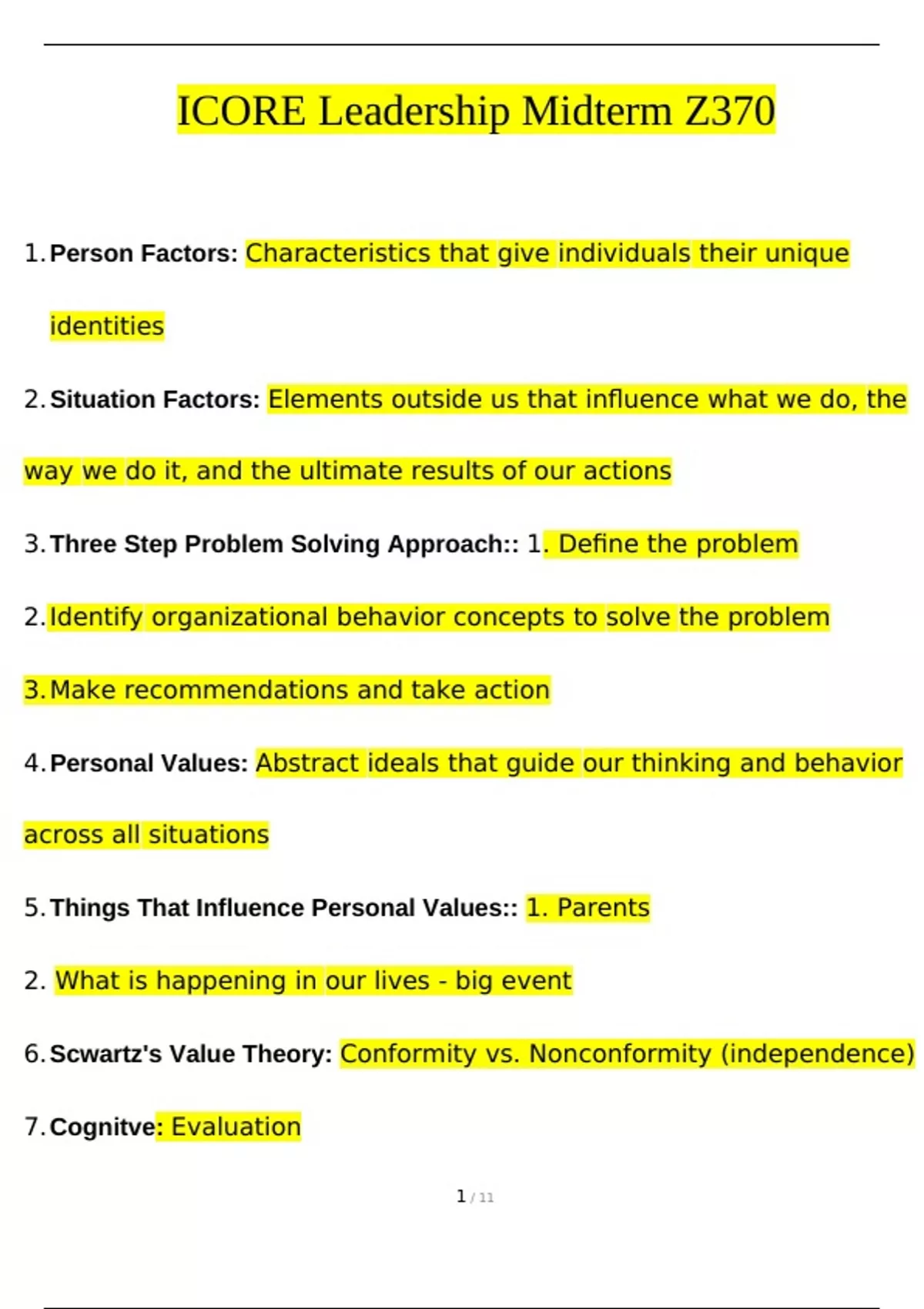 ICORE Leadership Midterm Z370

1. Person Factors: Characteristics that give individuals their unique identities

2. Situation Factors: Elements outside us that influence what we do, the way we do it, and the ultimate results of our actions

3. Three Step Problem Solving Approach:: 1. Define the problem

2. Identify organizational behavior concepts to solve the problem

3. Make recommendations and take action

4. Personal Values: Abstract ideals that guide our thinking and behavior across all situations

5. Things That Influence Personal Values:: 1. Parents

2. What is happening in our lives - big event

6. Scwartz's Value Theory: Conformity vs. Nonconformity (independence)

7. Cognitve: Evaluation

1 / 11